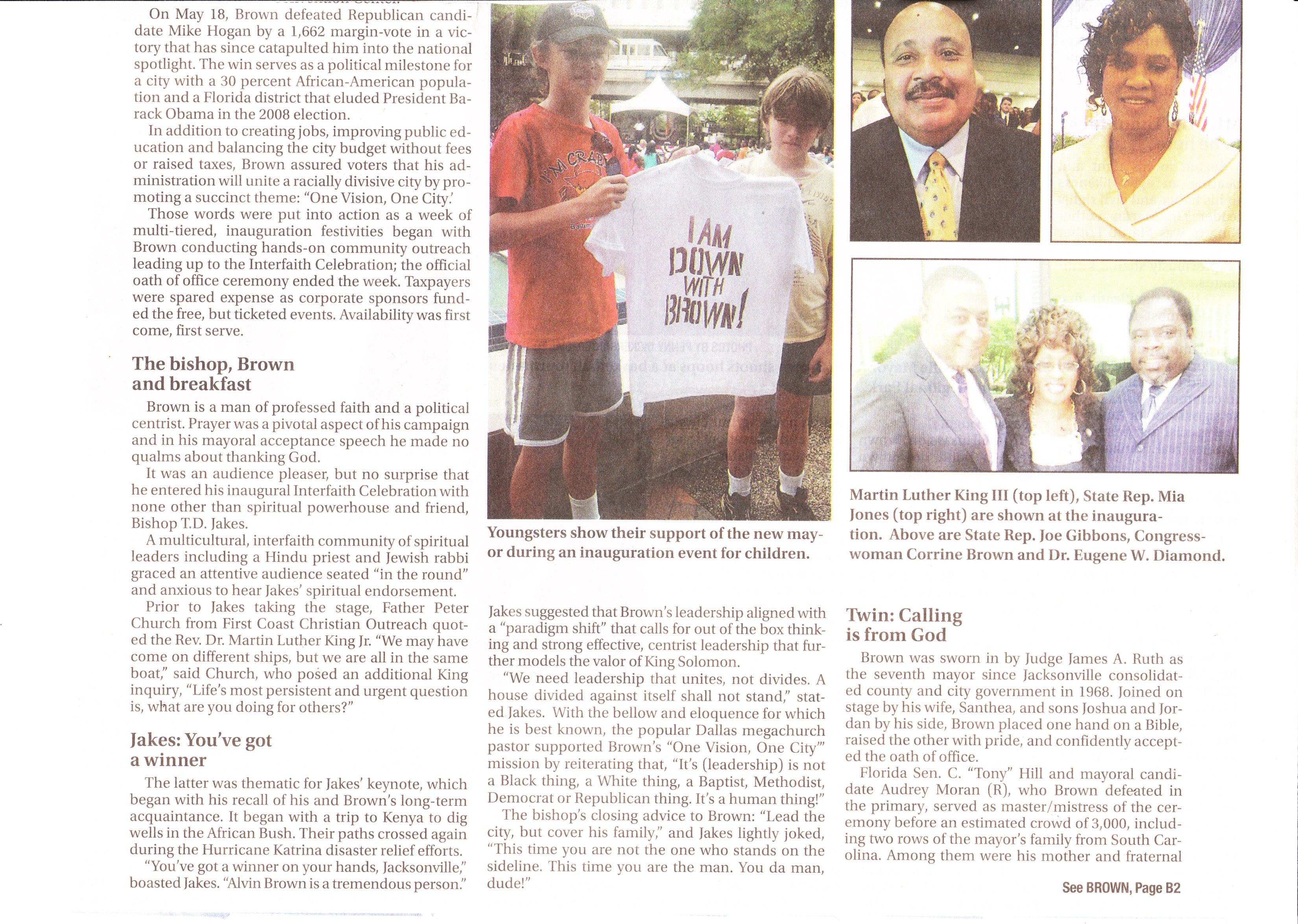 On May 18, Brown defeated Republican candidate Mike Hogan by a 1,662 margin-vote in a victory that has since catapulted him into the national spotlight. The win serves as a political milestone for a city with a 30 percent African-American population and a Florida district that eluded President Barack Obama in the 2008 election.

In addition to creating jobs, improving public education and balancing the city budget without fees or raised taxes, Brown assured voters that his administration will unite a racially divisive city by promoting a succinct theme: "One Vision, One City.'

Those words were put into action as a week of multi-tiered, inauguration festivities began with Brown conducting hands-on community outreach leading up to the Interfaith Celebration; the official oath of office ceremony ended the week. Taxpayers were spared expense as corporate sponsors funded the free, but ticketed events. Availability was first come, first serve.

The bishop, Brown and breakfast

Brown is a man of professed faith and a political centrist. Prayer was a pivotal aspect of his campaign and in his mayoral acceptance speech he made no qualms about thanking God.

It was an audience pleaser, but no surprise that he entered his inaugural Interfaith Celebration with none other than spiritual powerhouse and friend, Bishop T.D. Jakes.

A multicultural, interfaith community of spiritual leaders including a Hindu priest and Jewish rabbi graced an attentive audience seated "in the round" and anxious to hear Jakes' spiritual endorsement.

Prior to Jakes taking the stage, Father Peter Church from First Coast Christian Outreach quoted the Rev. Dr. Martin Luther King Jr. "We may have come on different ships, but we are all in the same boat," said Church, who posed an additional King inquiry, "Life's most persistent and urgent question is, what are you doing for others?"

Jakes: You've got a winner

The latter was thematic for Jakes' keynote, which began with his recall of his and Brown's long-term acquaintance. It began with a trip to Kenya to dig wells in the African Bush. Their paths crossed again during the Hurricane Katrina disaster relief efforts.

"You've got a winner on your hands, Jacksonville," boasted Jakes. "Alvin Brown is a tremendous person."

I'M CRAB

I AM DOWN WITH BROWN!

Youngsters show their support of the new mayor during an inauguration event for children.

Jakes suggested that Brown's leadership aligned with a "paradigm shift" that calls for out of the box thinking and strong effective, centrist leadership that further models the valor of King Solomon.

"We need leadership that unites, not divides. A house divided against itself shall not stand," stated Jakes. With the bellow and eloquence for which he is best known, the popular Dallas megachurch pastor supported Brown's "One Vision, One City'" mission by reiterating that, "It's (leadership) is not a Black thing, a White thing, a Baptist, Methodist, Democrat or Republican thing. It's a human thing!"

The bishop's closing advice to Brown: "Lead the city, but cover his family," and Jakes lightly joked, "This time you are not the one who stands on the sideline. This time you are the man. You da man, dude!"

Martin Luther King III (top left), State Rep. Mia Jones (top right) are shown at the inauguration. Above are State Rep. Joe Gibbons, Congresswoman Corrine Brown and Dr. Eugene W. Diamond.

Twin: Calling is from God

Brown was sworn in by Judge James A. Ruth as the seventh mayor since Jacksonville consolidated county and city government in 1968. Joined on stage by his wife, Santhea, and sons Joshua and Jordan by his side, Brown placed one hand on a Bible, raised the other with pride, and confidently accepted the oath of office.

Florida Sen. C. "Tony" Hill and mayoral candidate Audrey Moran (R), who Brown defeated in the primary, served as master/mistress of the ceremony before an estimated crowd of 3,000, including two rows of the mayor's family from South Carolina. Among them were his mother and fraternal

See BROWN, Page B2